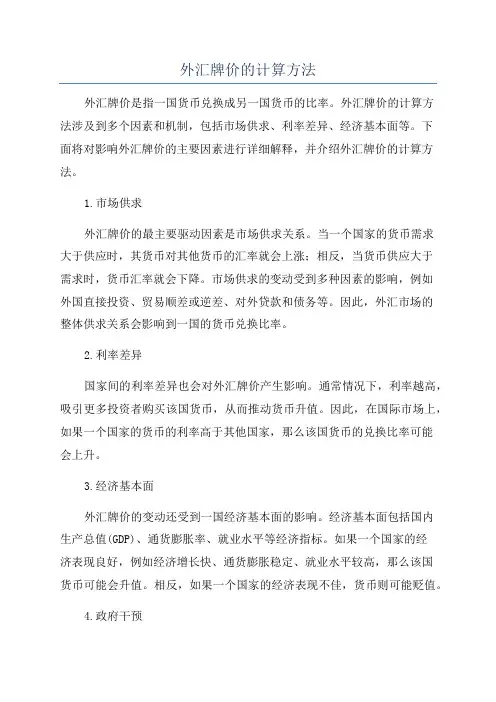 外汇牌价的计算方法

外汇牌价是指一国货币兑换成另一国货币的比率。外汇牌价的计算方法涉及到多个因素和机制，包括市场供求、利率差异、经济基本面等。下面将对影响外汇牌价的主要因素进行详细解释，并介绍外汇牌价的计算方法。

1.市场供求

外汇牌价的最主要驱动因素是市场供求关系。当一个国家的货币需求大于供应时，其货币对其他货币的汇率就会上涨；相反，当货币供应大于需求时，货币汇率就会下降。市场供求的变动受到多种因素的影响，例如外国直接投资、贸易顺差或逆差、对外贷款和债务等。因此，外汇市场的整体供求关系会影响到一国的货币兑换比率。

2.利率差异

国家间的利率差异也会对外汇牌价产生影响。通常情况下，利率越高，吸引更多投资者购买该国货币，从而推动货币升值。因此，在国际市场上，如果一个国家的货币的利率高于其他国家，那么该国货币的兑换比率可能会上升。

3.经济基本面

外汇牌价的变动还受到一国经济基本面的影响。经济基本面包括国内生产总值(GDP)、通货膨胀率、就业水平等经济指标。如果一个国家的经济表现良好，例如经济增长快、通货膨胀稳定、就业水平较高，那么该国货币可能会升值。相反，如果一个国家的经济表现不佳，货币则可能贬值。

4.政府干预